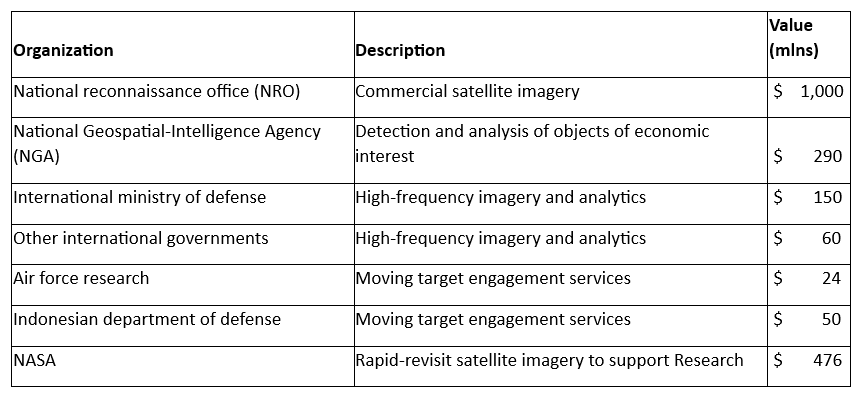 | Organization | Description | Value (mlns) |
|---|---|---|
| National reconnaissance office (NRO) | Commercial satellite imagery | \$ 1,000 |
| National Geospatial-Intelligence Agency (NGA) | Detection and analysis of objects of economic interest | \$ 290 |
| International ministry of defense | High-frequency imagery and analytics | \$ 150 |
| Other international governments | High-frequency imagery and analytics | \$ 60 |
| Air force research | Moving target engagement services | \$ 24 |
| Indonesian department of defense | Moving target engagement services | \$ 50 |
| NASA | Rapid-revisit satellite imagery to support Research | \$ 476 |